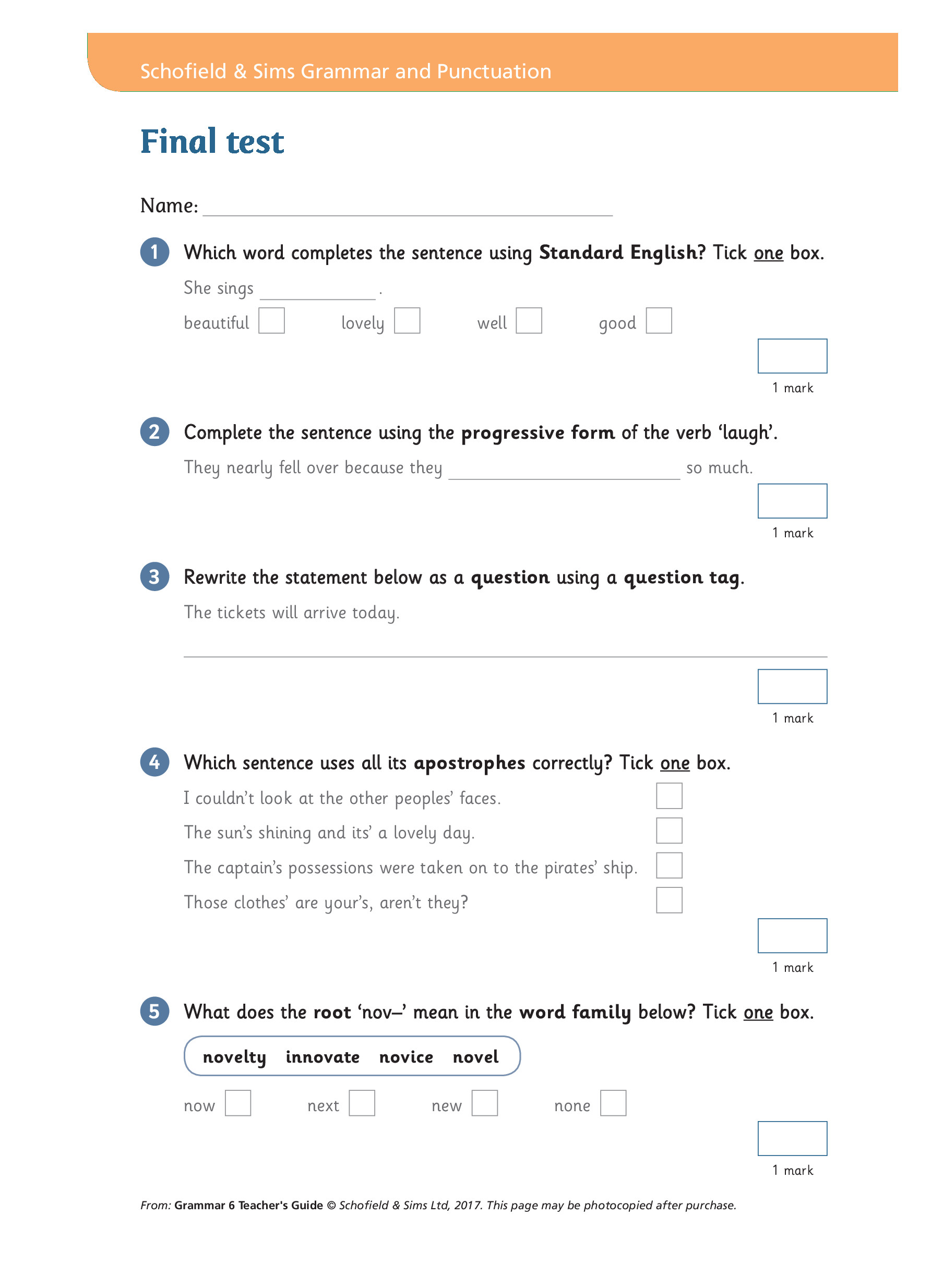 Schofield & Sims Grammar and Punctuation

Final test

Name: ____

1 Which word completes the sentence using Standard English? Tick one box.

She sings ____.

beautiful ☐ lovely ☐ well ☐ good ☐

1 mark

2 Complete the sentence using the progressive form of the verb 'laugh'.

They nearly fell over because they ____ so much.

1 mark

3 Rewrite the statement below as a question using a question tag.

The tickets will arrive today.

____

1 mark

4 Which sentence uses all its apostrophes correctly? Tick one box.

I couldn't look at the other peoples' faces. ☐

The sun's shining and its' a lovely day. ☐

The captain's possessions were taken on to the pirates' ship. ☐

Those clothes' are your's, aren't they? ☐

1 mark

5 What does the root 'nov–' mean in the word family below? Tick one box.

novelty innovate novice novel

now ☐ next ☐ new ☐ none ☐

1 mark

From: Grammar 6 Teacher's Guide © Schofield & Sims Ltd, 2017. This page may be photocopied after purchase.